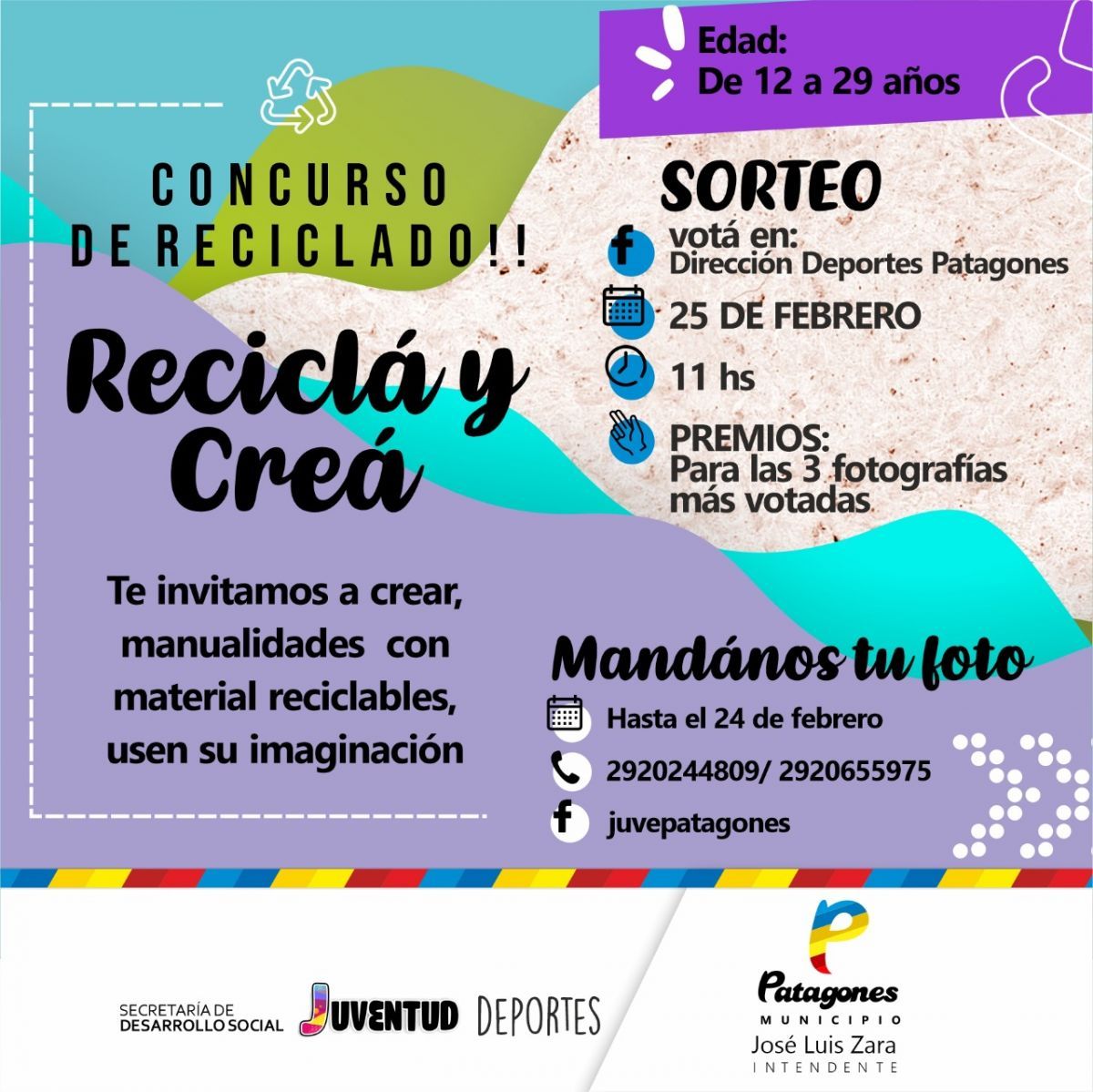 Edad:
De 12 a 29 años

CONCURSO
DE RECICLADO!!

Reciclá y Creá

Te invitamos a crear, manualidades con material reciclables, usen su imaginación

SORTEO
votá en:
Dirección Deportes Patagones
25 DE FEBRERO
11 hs
PREMIOS:
Para las 3 fotografías más votadas

Mandános tu foto
Hasta el 24 de febrero
2920244809/ 2920655975
juvepatagones

SECRETARÍA DE
DESARROLLO SOCIAL
JUVENTUD
DEPORTES

Patagones
MUNICIPIO
José Luis Zara
INTENDENTE